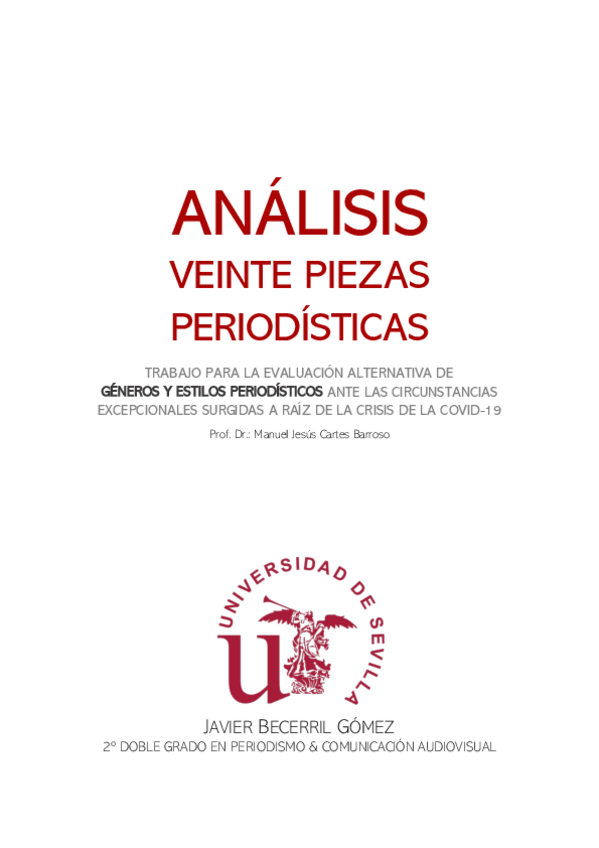 ANÁLISIS
VEINTE PIEZAS
PERIODÍSTICAS

TRABAJO PARA LA EVALUACIÓN ALTERNATIVA DE GÉNEROS Y ESTILOS PERIODÍSTICOS ANTE LAS CIRCUNSTANCIAS EXCEPCIONALES SURGIDAS A RAÍZ DE LA CRISIS DE LA COVID-19

Prof. Dr.: Manuel Jesús Cartes Barroso

UNIVERSIDAD DE SEVILLA

JAVIER BECERRIL GÓMEZ
2º DOBLE GRADO EN PERIODISMO & COMUNICACIÓN AUDIOVISUAL